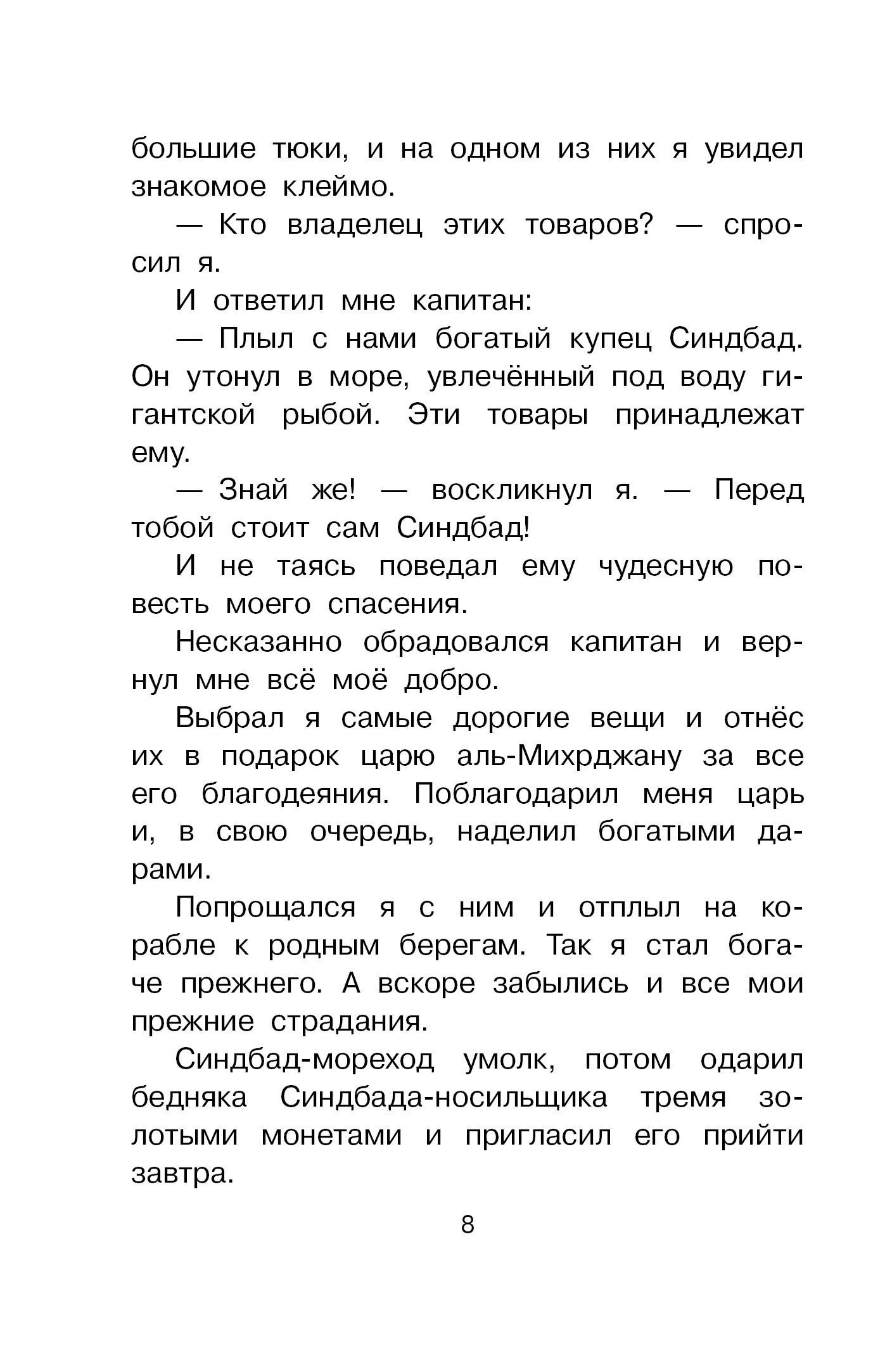 большие тюки, и на одном из них я увидел знакомое клеймо.

— Кто владелец этих товаров? — спросил я.

И ответил мне капитан:

— Плыл с нами богатый купец Синдбад. Он утонул в море, увлечённый под воду гигантской рыбой. Эти товары принадлежат ему.

— Знай же! — воскликнул я. — Перед тобой стоит сам Синдбад!

И не таясь поведал ему чудесную повесть моего спасения.

Несказанно обрадовался капитан и вернул мне всё моё добро.

Выбрал я самые дорогие вещи и отнёс их в подарок царю аль-Михрджану за все его благодеяния. Поблагодарил меня царь и, в свою очередь, наделил богатыми дарами.

Попрощался я с ним и отплыл на корабле к родным берегам. Так я стал богаче прежнего. А вскоре забылись и все мои прежние страдания.

Синдбад-мореход умолк, потом одарил бедняка Синдбада-носильщика тремя золотыми монетами и пригласил его прийти завтра.

8